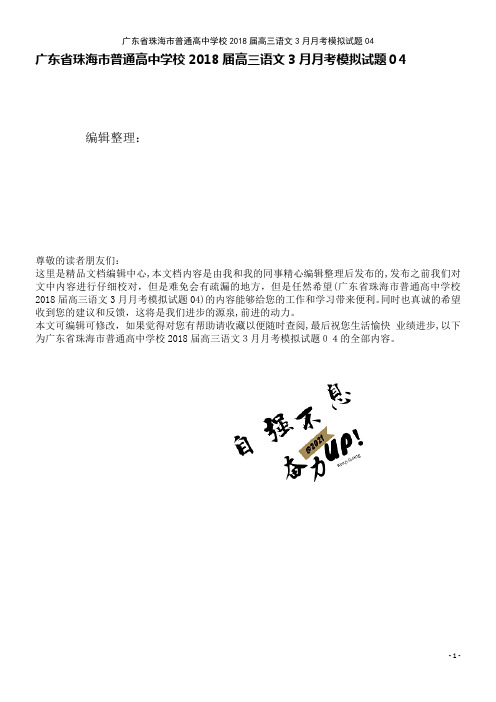 广东省珠海市普通高中学校 2018 届高三语文 3 月月考模拟试题 04

广东省珠海市普通高中学校 2018 届高三语文 3 月月考模拟试题 04

编辑整理：

尊敬的读者朋友们：
这里是精品文档编辑中心，本文档内容是由我和我的同事精心编辑整理后发布的，发布之前我们对文中内容进行仔细校对，但是难免会有疏漏的地方，但是任然希望(广东省珠海市普通高中学校 2018 届高三语文 3 月月考模拟试题 04)的内容能够给您的工作和学习带来便利。同时也真诚的希望收到您的建议和反馈，这将是我们进步的源泉，前进的动力。
本文可编辑可修改，如果觉得对您有帮助请收藏以便随时查阅，最后祝您生活愉快 业绩进步，以下为广东省珠海市普通高中学校 2018 届高三语文 3 月月考模拟试题 0 4 的全部内容。

自强不息
@2021
奋力UP!

- 1 -